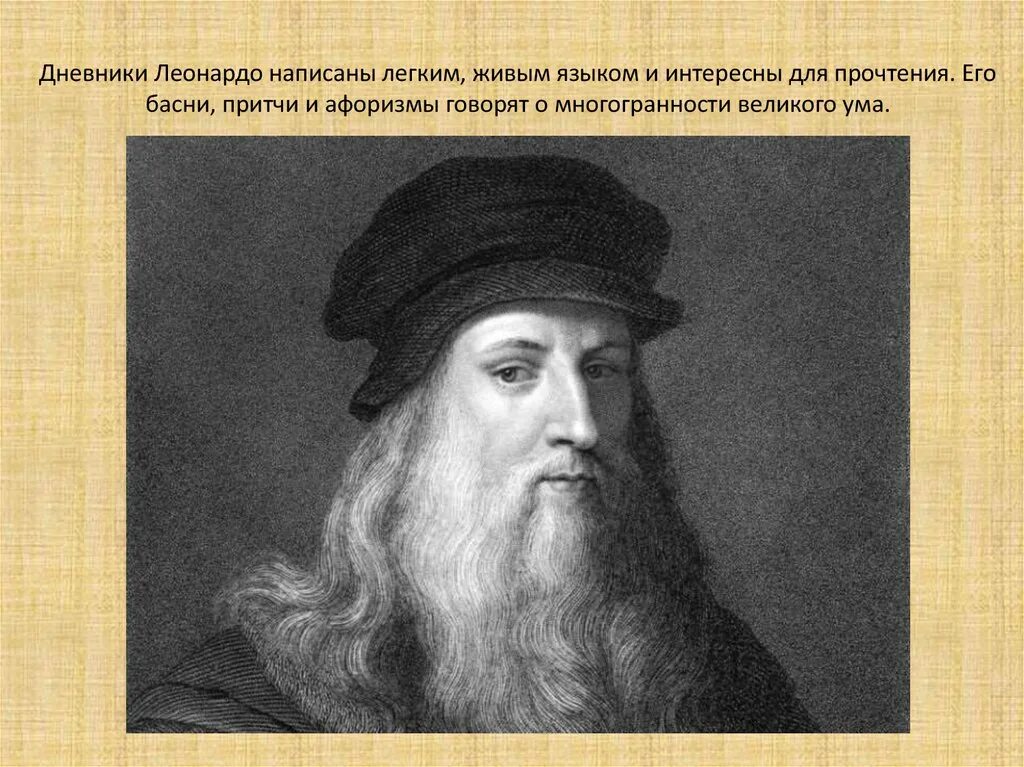 Дневники Леонардо написаны легким, живым языком и интересны для прочтения. Его басни, притчи и афоризмы говорят о многогранности великого ума.